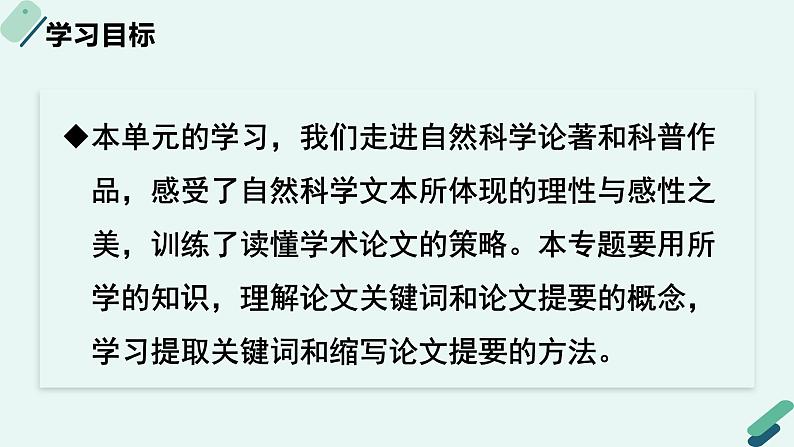 学习目标

◆本单元的学习，我们走进自然科学论著和科普作品，感受了自然科学文本所体现的理性与感性之美，训练了读懂学术论文的策略。本专题要用所学的知识，理解论文关键词和论文提要的概念，学习提取关键词和缩写论文提要的方法。